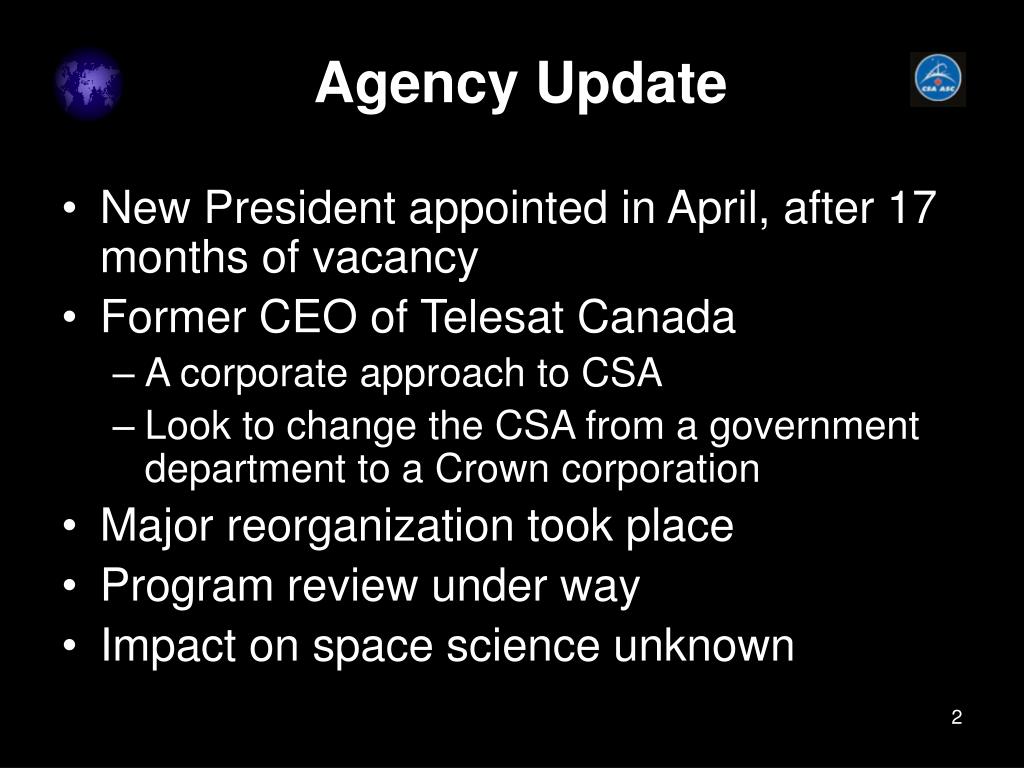 Agency Update

CSA ASC

• New President appointed in April, after 17 months of vacancy
• Former CEO of Telesat Canada
– A corporate approach to CSA
– Look to change the CSA from a government department to a Crown corporation
• Major reorganization took place
• Program review under way
• Impact on space science unknown

2